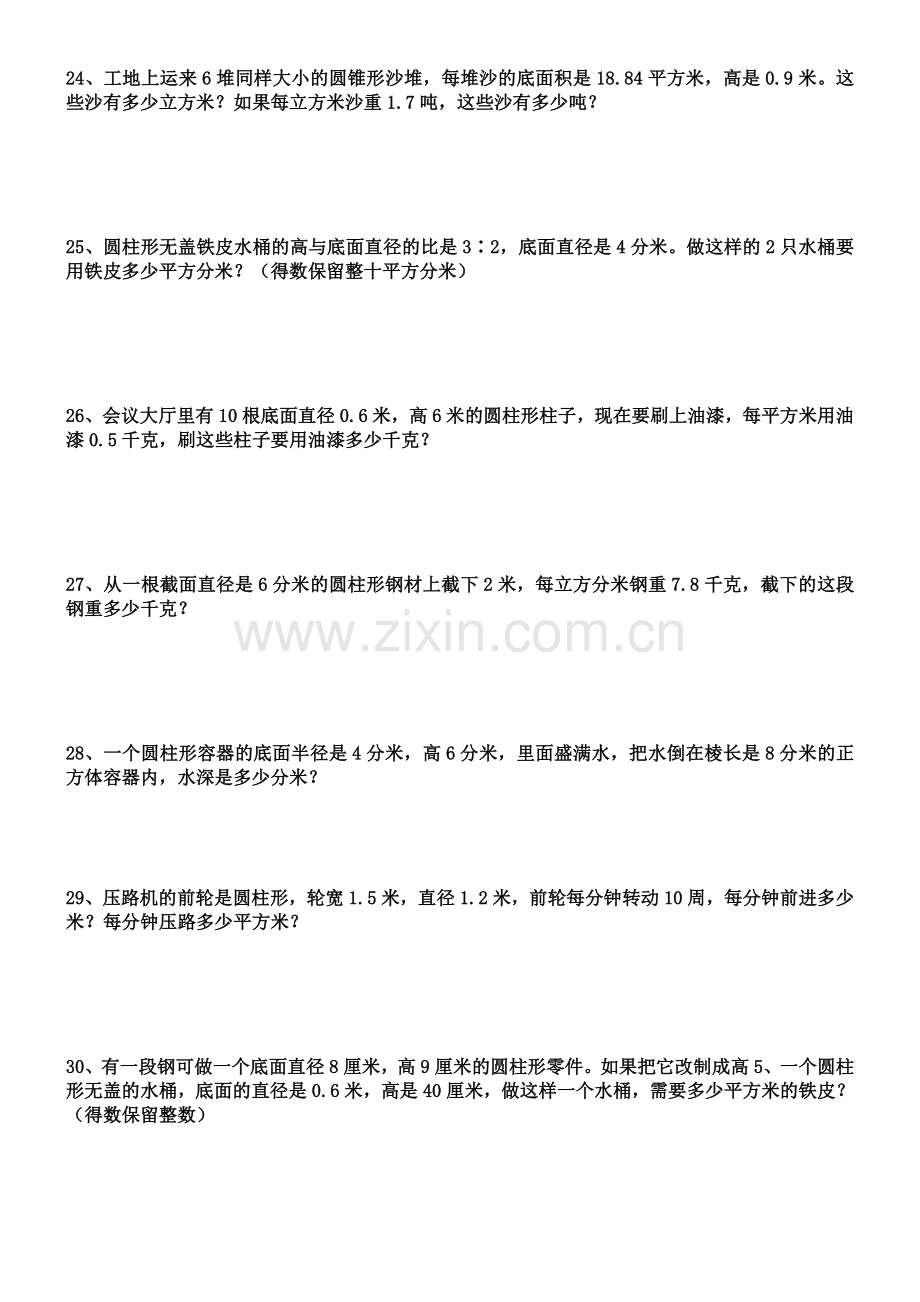 24、工地上运来6堆同样大小的圆锥形沙堆，每堆沙的底面积是18.84平方米，高是0.9米。这些沙有多少立方米？如果每立方米沙重1.7吨，这些沙有多少吨？

25、圆柱形无盖铁皮水桶的高与底面直径的比是3∶2，底面直径是4分米。做这样的2只水桶要用铁皮多少平方分米？（得数保留整十平方分米）

26、会议大厅里有10根底面直径0.6米，高6米的圆柱形柱子，现在要刷上油漆，每平方米用油漆0.5千克，刷这些柱子要用油漆多少千克？

27、从一根截面直径是6分米的圆柱形钢材上截下2米，每立方分米钢重7.8千克，截下的这段钢重多少千克？

28、一个圆柱形容器的底面半径是4分米，高6分米，里面盛满水，把水倒在棱长是8分米的正方体容器内，水深是多少分米？

29、压路机的前轮是圆柱形，轮宽1.5米，直径1.2米，前轮每分钟转动10周，每分钟前进多少米？每分钟压路多少平方米？

30、有一段钢可做一个底面直径8厘米，高9厘米的圆柱形零件。如果把它改制成高5、一个圆柱形无盖的水桶，底面的直径是0.6米，高是40厘米，做这样一个水桶，需要多少平方米的铁皮？（得数保留整数）

www.zixin.com.cn